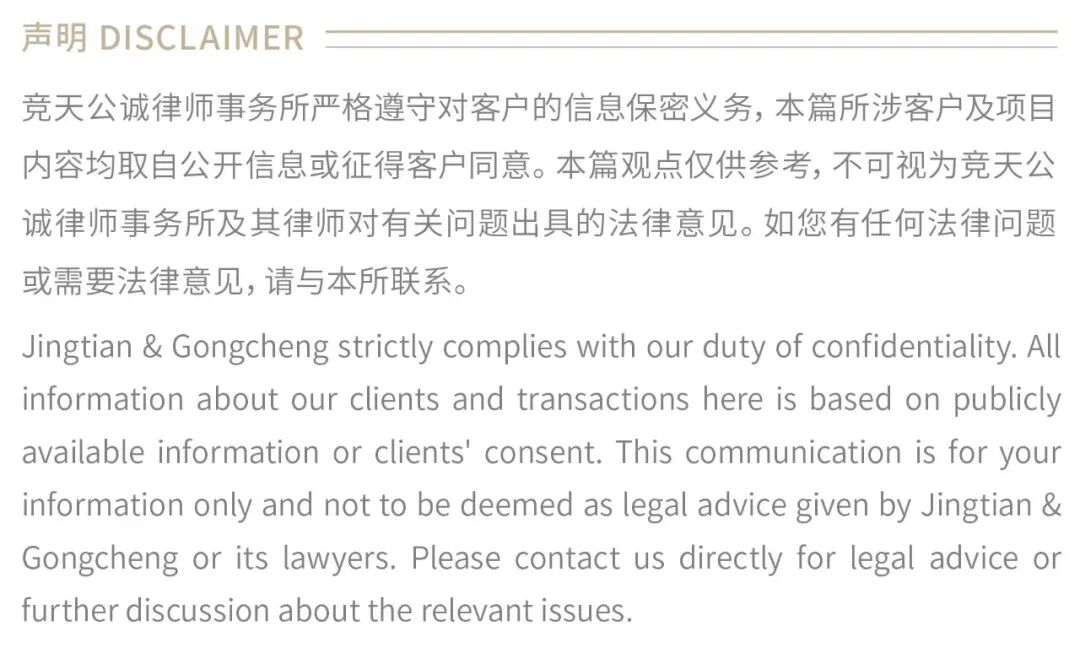 声明 DISCLAIMER

竞天公诚律师事务所严格遵守对客户的信息保密义务，本篇所涉客户及项目内容均取自公开信息或征得客户同意。本篇观点仅供参考，不可视为竞天公诚律师事务所及其律师对有关问题出具的法律意见。如您有任何法律问题或需要法律意见，请与本所联系。

Jingtian & Gongcheng strictly complies with our duty of confidentiality. All information about our clients and transactions here is based on publicly available information or clients' consent. This communication is for your information only and not to be deemed as legal advice given by Jingtian & Gongcheng or its lawyers. Please contact us directly for legal advice or further discussion about the relevant issues.